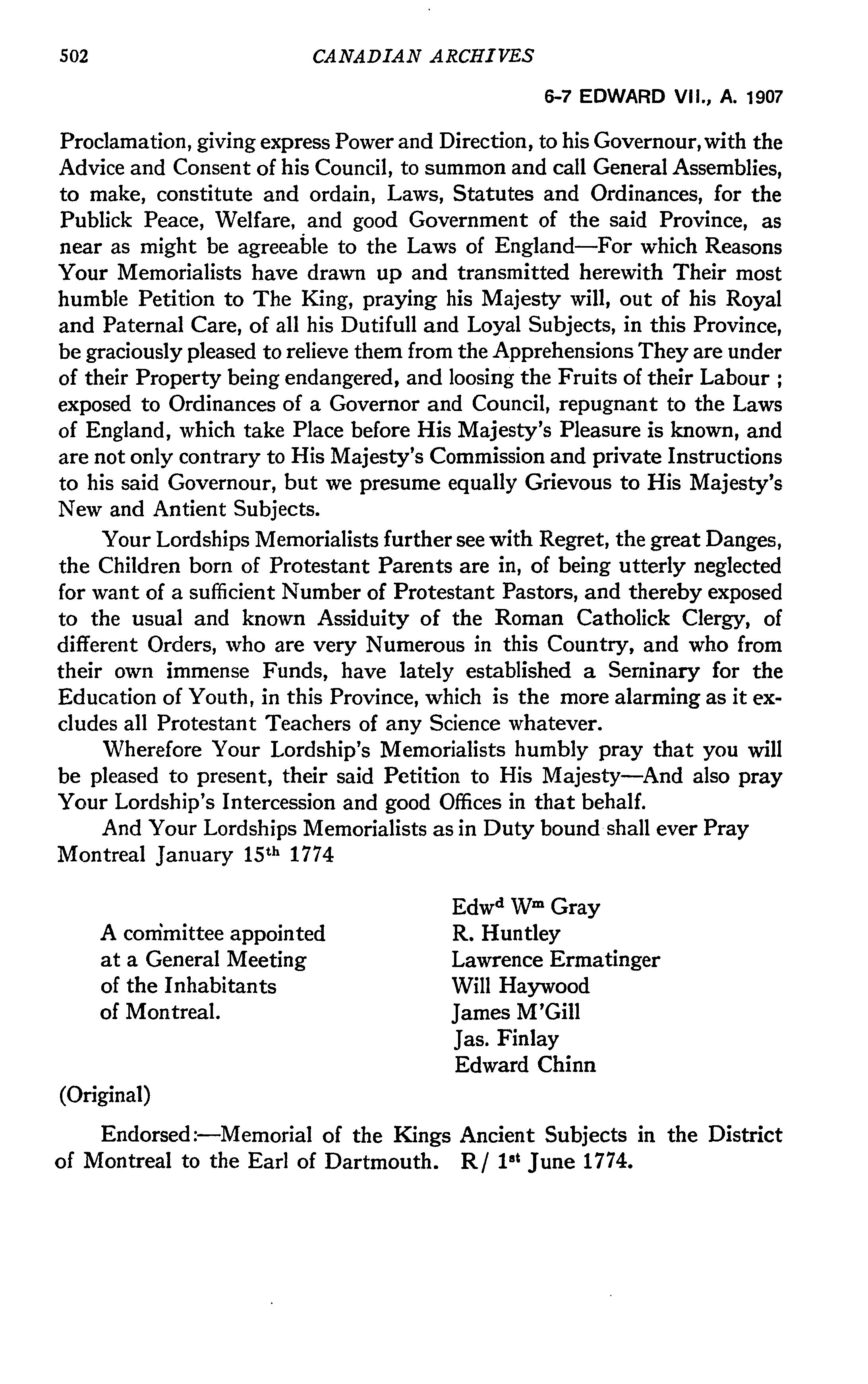 502 CANADIAN ARCHIVES

6-7 EDWARD VII., A. 1907

Proclamation, giving express Power and Direction, to his Governour, with the Advice and Consent of his Council, to summon and call General Assemblies, to make, constitute and ordain, Laws, Statutes and Ordinances, for the Publick Peace, Welfare, and good Government of the said Province, as near as might be agreeable to the Laws of England—For which Reasons Your Memorialists have drawn up and transmitted herewith Their most humble Petition to The King, praying his Majesty will, out of his Royal and Paternal Care, of all his Dutifull and Loyal Subjects, in this Province, be graciously pleased to relieve them from the Apprehensions They are under of their Property being endangered, and loosing the Fruits of their Labour ; exposed to Ordinances of a Governor and Council, repugnant to the Laws of England, which take Place before His Majesty's Pleasure is known, and are not only contrary to His Majesty's Commission and private Instructions to his said Governour, but we presume equally Grievous to His Majesty's New and Antient Subjects.

Your Lordships Memorialists further see with Regret, the great Danges, the Children born of Protestant Parents are in, of being utterly neglected for want of a sufficient Number of Protestant Pastors, and thereby exposed to the usual and known Assiduity of the Roman Catholick Clergy, of different Orders, who are very Numerous in this Country, and who from their own immense Funds, have lately established a Seminary for the Education of Youth, in this Province, which is the more alarming as it excludes all Protestant Teachers of any Science whatever.

Wherefore Your Lordship's Memorialists humbly pray that you will be pleased to present, their said Petition to His Majesty—And also pray Your Lordship's Intercession and good Offices in that behalf.

And Your Lordships Memorialists as in Duty bound shall ever Pray
Montreal January 15$^{th}$ 1774

A committee appointed at a General Meeting of the Inhabitants of Montreal.

Edw$^{d}$ W$^{m}$ Gray
R. Huntley
Lawrence Ermatinger
Will Haywood
James M'Gill
Jas. Finlay
Edward Chinn

(Original)

Endorsed:—Memorial of the Kings Ancient Subjects in the District of Montreal to the Earl of Dartmouth. R/ 1$^{st}$ June 1774.